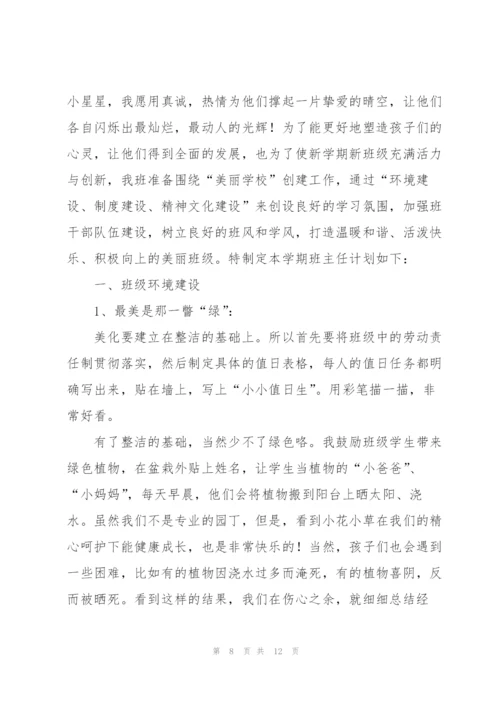 小星星，我愿用真诚，热情为他们撑起一片挚爱的晴空，让他们各自闪烁出最灿烂，最动人的光辉！为了能更好地塑造孩子们的心灵，让他们得到全面的发展，也为了使新学期新班级充满活力与创新，我班准备围绕“美丽学校”创建工作，通过“环境建设、制度建设、精神文化建设”来创设良好的学习氛围，加强班干部队伍建设，树立良好的班风和学风，打造温暖和谐、活泼快乐、积极向上的美丽班级。特制定本学期班主任计划如下：

一、班级环境建设

1、最美是那一瞥“绿”：

美化要建立在整洁的基础上。所以首先要将班级中的劳动责任制贯彻落实，然后制定具体的值日表格，每人的值日任务都明确写出来，贴在墙上，写上“小小值日生”。用彩笔描一描，非常好看。

有了整洁的基础，当然少不了绿色咯。我鼓励班级学生带来绿色植物，在盆栽外贴上姓名，让学生当植物的“小爸爸”、“小妈妈”，每天早晨，他们会将植物搬到阳台上晒太阳、浇水。虽然我们不是专业的园丁，但是，看到小花小草在我们的精心呵护下能健康成长，也是非常快乐的！当然，孩子们也会遇到一些困难，比如有的植物因浇水过多而淹死，有的植物喜阴，反而被晒死。看到这样的结果，我们在伤心之余，就细细总结经

第 8 页 共 12 页